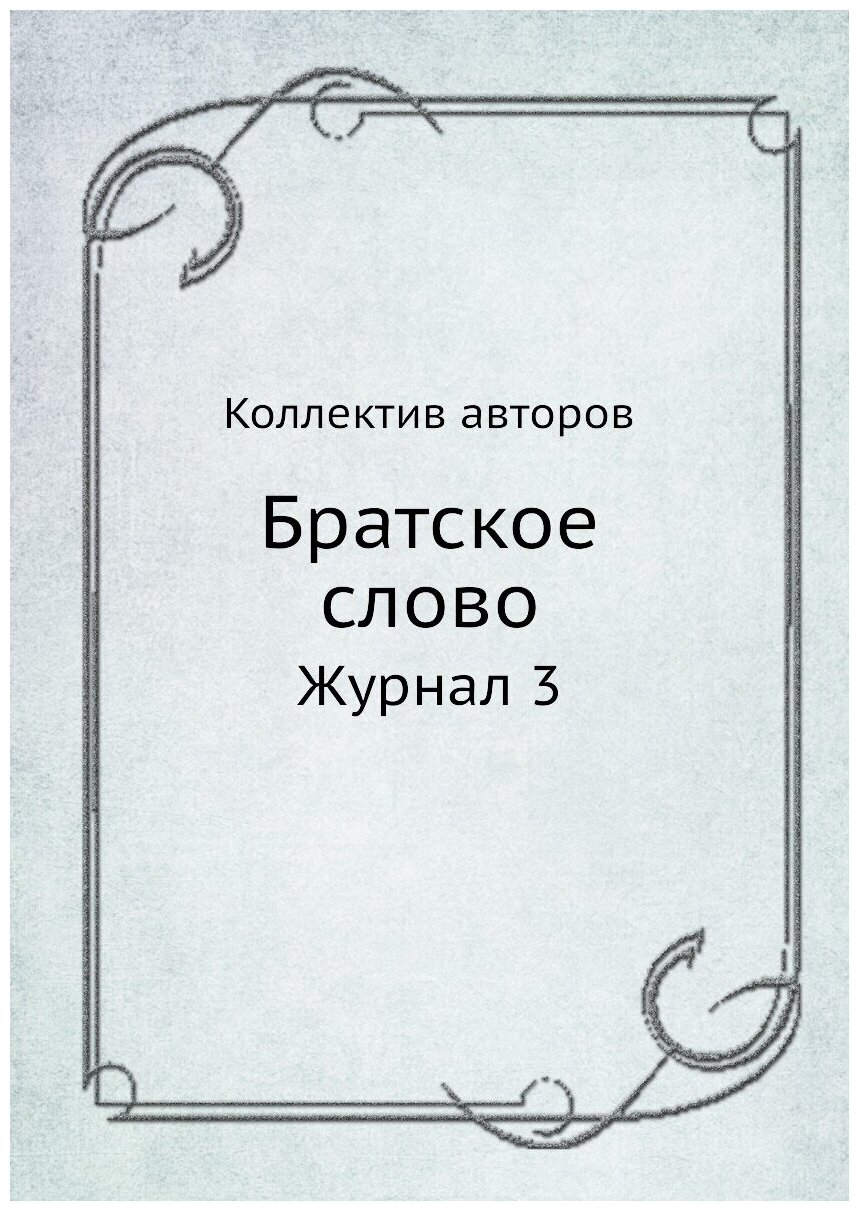 Коллектив авторов

Братское слово

Журнал 3